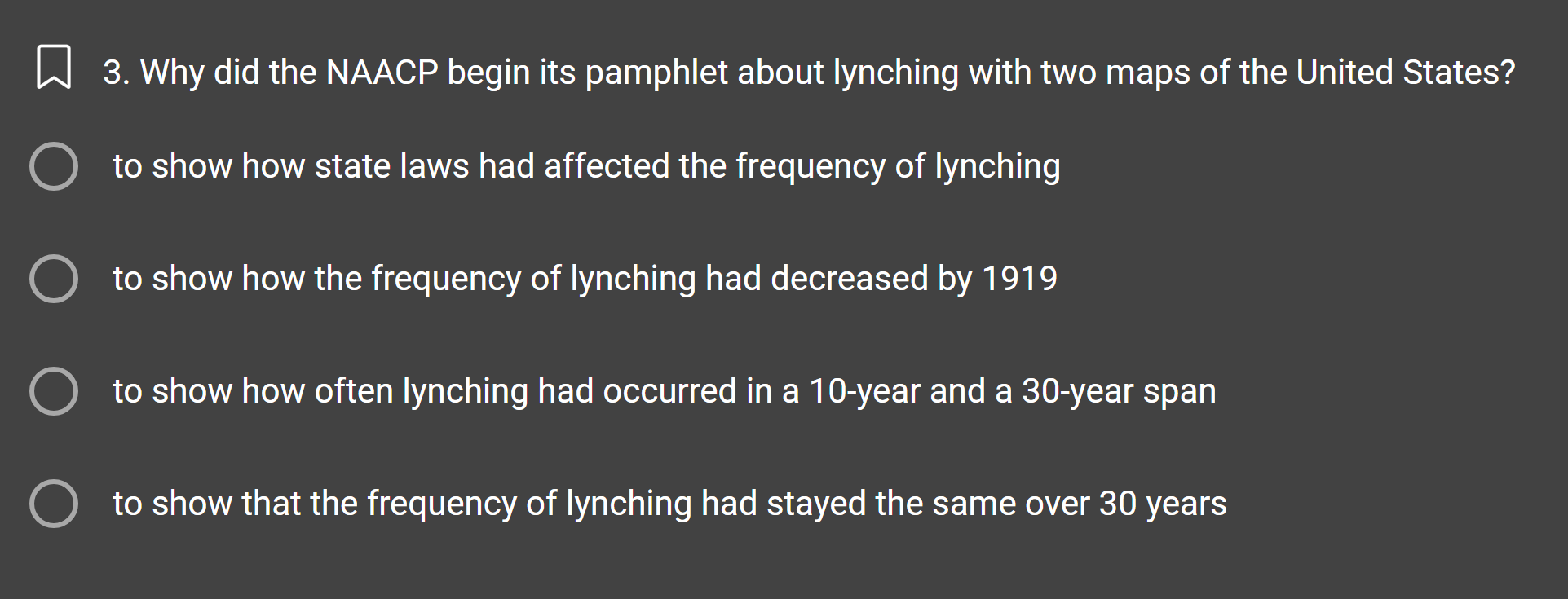 3. Why did the NAACP begin its pamphlet about lynching with two maps of the United States?

to show how state laws had affected the frequency of lynching

to show how the frequency of lynching had decreased by 1919

to show how often lynching had occurred in a 10-year and a 30-year span

to show that the frequency of lynching had stayed the same over 30 years